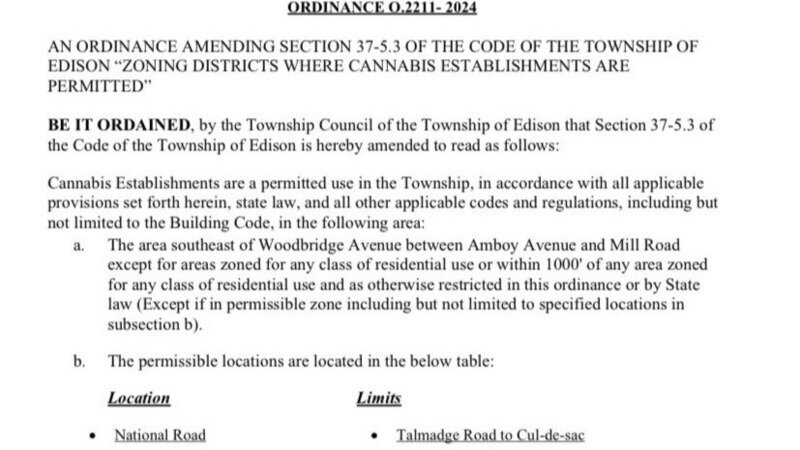 ORDINANCE O.2211- 2024

AN ORDINANCE AMENDING SECTION 37-5.3 OF THE CODE OF THE TOWNSHIP OF EDISON "ZONING DISTRICTS WHERE CANNABIS ESTABLISHMENTS ARE PERMITTED"

BE IT ORDAINED, by the Township Council of the Township of Edison that Section 37-5.3 of the Code of the Township of Edison is hereby amended to read as follows:

Cannabis Establishments are a permitted use in the Township, in accordance with all applicable provisions set forth herein, state law, and all other applicable codes and regulations, including but not limited to the Building Code, in the following area:

a. The area southeast of Woodbridge Avenue between Amboy Avenue and Mill Road except for areas zoned for any class of residential use or within 1000' of any area zoned for any class of residential use and as otherwise restricted in this ordinance or by State law (Except if in permissible zone including but not limited to specified locations in subsection b).

b. The permissible locations are located in the below table:

| Location | Limits |
|---|---|
| • National Road | • Talmadge Road to Cul-de-sac |